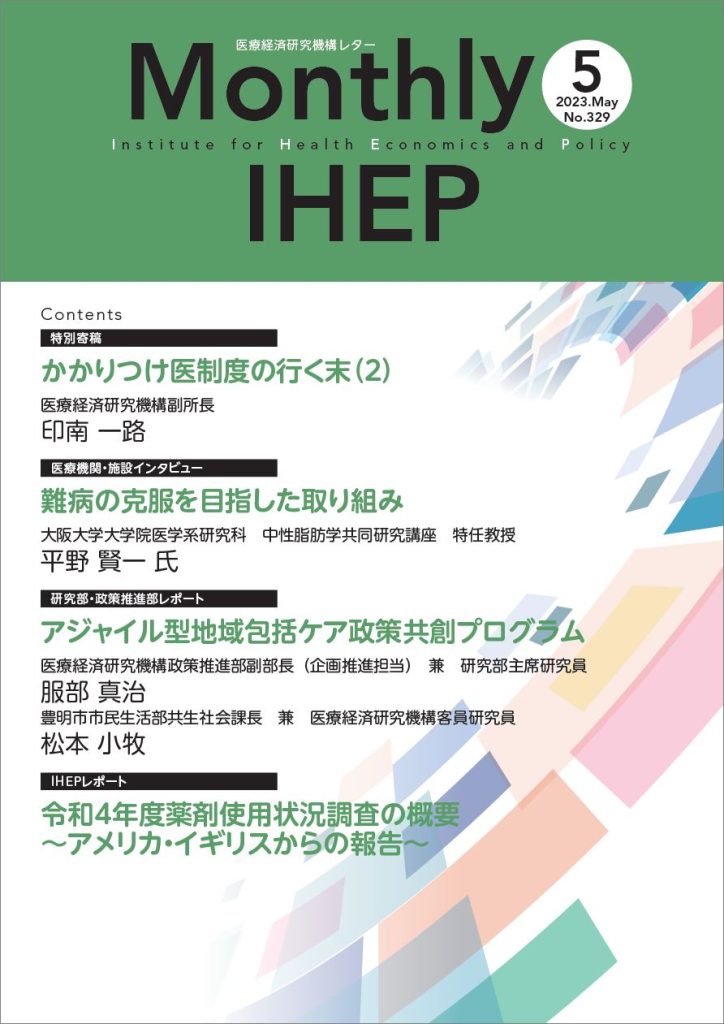 医療経済研究機構レター

Monthly

5
2023.May
No.329

Institute for Health Economics and Policy

IHEP

Contents

特別寄稿

かかりつけ医制度の行く末(2)

医療経済研究機構副所長
印南 一路

医療機関・施設インタビュー

難病の克服を目指した取り組み

大阪大学大学院医学系研究科 中性脂肪学共同研究講座 特任教授
平野 賢一 氏

研究部・政策推進部レポート

アジャイル型地域包括ケア政策共創プログラム

医療経済研究機構政策推進部副部長(企画推進担当) 兼 研究部主席研究員
服部 真治
豊明市市民生活部共生社会課長 兼 医療経済研究機構客員研究員
松本 小牧

IHEPレポート

令和4年度薬剤使用状況調査の概要
～アメリカ・イギリスからの報告～